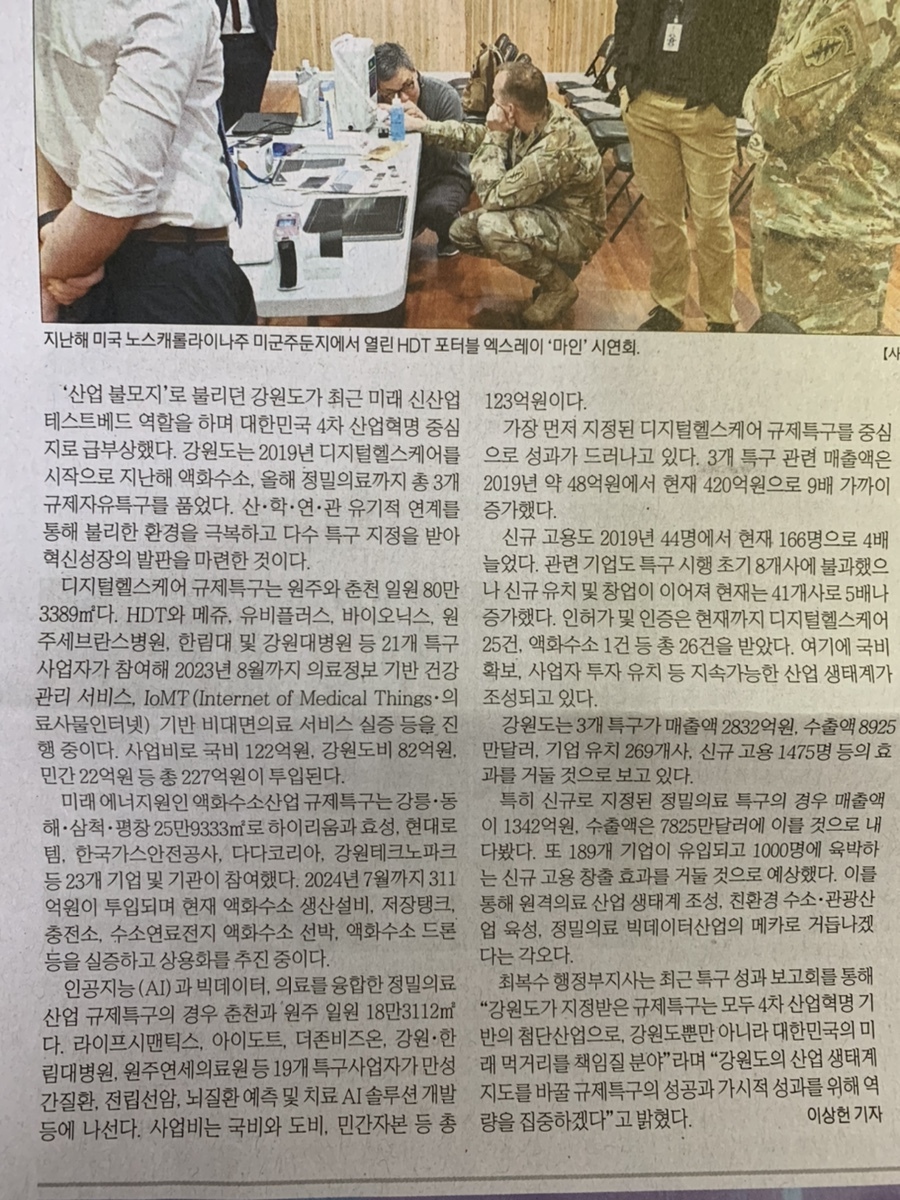 지난해 미국 노스캐롤라이나주 미군주둔지에서 열린 HDT 포터블 엑스레이 '마인' 시연회.

[사

'산업 불모지'로 불리던 강원도가 최근 미래 신산업 테스트베드 역할을 하며 대한민국 4차 산업혁명 중심지로 급부상했다. 강원도는 2019년 디지털헬스케어를 시작으로 지난해 액화수소, 올해 정밀의료까지 총 3개 규제자유특구를 품었다. 산·학·연·관 유기적 연계를 통해 불리한 환경을 극복하고 다수 특구 지정을 받아 혁신성장의 발판을 마련한 것이다.

디지털헬스케어 규제특구는 원주와 춘천 일원 80만 3389㎡다. HDT와 메쥬, 유비플러스, 바이오닉스, 원주세브란스병원, 한림대 및 강원대병원 등 21개 특구 사업자가 참여해 2023년 8월까지 의료정보 기반 건강관리 서비스, IoMT(Internet of Medical Things·의료사물인터넷) 기반 비대면의료 서비스 실증 등을 진행 중이다. 사업비로 국비 122억원, 강원도비 82억원, 민간 22억원 등 총 227억원이 투입된다.

미래 에너지원인 액화수소산업 규제특구는 강릉·동해·삼척·평창 25만9333㎡로 하이리움과 효성, 현대로템, 한국가스안전공사, 다다코리아, 강원테크노파크 등 23개 기업 및 기관이 참여했다. 2024년 7월까지 311억원이 투입되며 현재 액화수소 생산설비, 저장탱크, 충전소, 수소연료전지 액화수소 선박, 액화수소 드론 등을 실증하고 상용화를 추진 중이다.

인공지능(AI)과 빅데이터, 의료를 융합한 정밀의료 산업 규제특구의 경우 춘천과 원주 일원 18만3112㎡다. 라이프시맨틱스, 아이도트, 더존비즈온, 강원·한림대병원, 원주연세의료원 등 19개 특구사업자가 만성 간질환, 전립선암, 뇌질환 예측 및 치료 AI 솔루션 개발 등에 나선다. 사업비는 국비와 도비, 민간자본 등 총 123억원이다.

가장 먼저 지정된 디지털헬스케어 규제특구를 중심으로 성과가 드러나고 있다. 3개 특구 관련 매출액은 2019년 약 48억원에서 현재 420억원으로 9배 가까이 증가했다.

신규 고용도 2019년 44명에서 현재 166명으로 4배 늘었다. 관련 기업도 특구 시행 초기 8개사에 불과했으나 신규 유치 및 창업이 이어져 현재는 41개사로 5배나 증가했다. 인허가 및 인증은 현재까지 디지털헬스케어 25건, 액화수소 1건 등 총 26건을 받았다. 여기에 국비 확보, 사업자 투자 유치 등 지속가능한 산업 생태계가 조성되고 있다.

강원도는 3개 특구가 매출액 2832억원, 수출액 8925만달러, 기업 유치 269개사, 신규 고용 1475명 등의 효과를 거둘 것으로 보고 있다.

특히 신규로 지정된 정밀의료 특구의 경우 매출액이 1342억원, 수출액은 7825만달러에 이를 것으로 내다봤다. 또 189개 기업이 유입되고 1000명에 육박하는 신규 고용 창출 효과를 거둘 것으로 예상했다. 이를 통해 원격의료 산업 생태계 조성, 친환경 수소·관광산업 육성, 정밀의료 빅데이터산업의 메카로 거듭나겠다는 각오다.

최복수 행정부지사는 최근 특구 성과 보고회를 통해 "강원도가 지정받은 규제특구는 모두 4차 산업혁명 기반의 첨단산업으로, 강원도뿐만 아니라 대한민국의 미래 먹거리를 책임질 분야"라며 "강원도의 산업 생태계 지도를 바꿀 규제특구의 성공과 가시적 성과를 위해 역량을 집중하겠다"고 밝혔다.

이상헌 기자